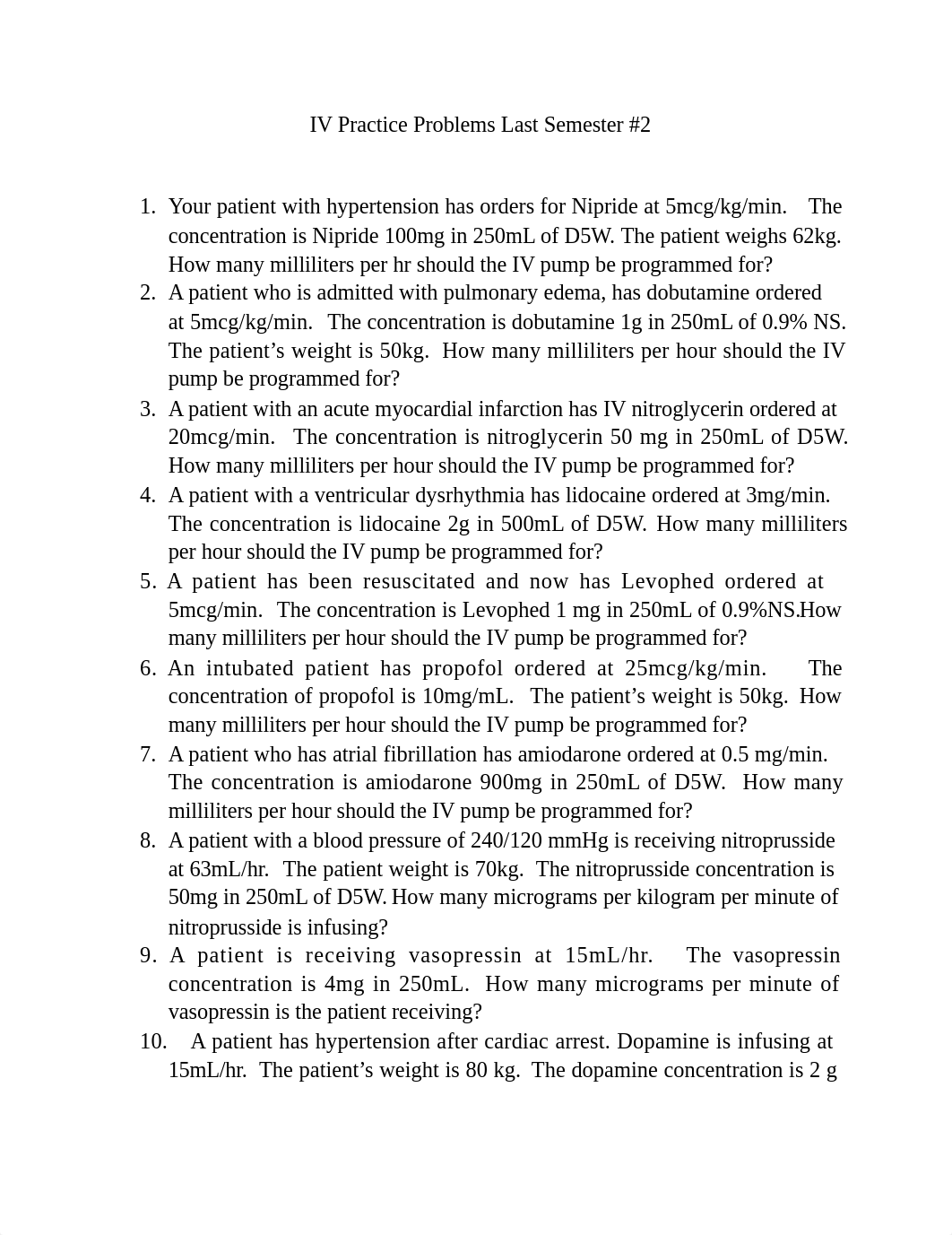 IV Practice Problems Last Semester #2

1. Your patient with hypertension has orders for Nipride at 5mcg/kg/min. The concentration is Nipride 100mg in 250mL of D5W. The patient weighs 62kg. How many milliliters per hr should the IV pump be programmed for?
2. A patient who is admitted with pulmonary edema, has dobutamine ordered at 5mcg/kg/min. The concentration is dobutamine 1g in 250mL of 0.9% NS. The patient's weight is 50kg. How many milliliters per hour should the IV pump be programmed for?
3. A patient with an acute myocardial infarction has IV nitroglycerin ordered at 20mcg/min. The concentration is nitroglycerin 50 mg in 250mL of D5W. How many milliliters per hour should the IV pump be programmed for?
4. A patient with a ventricular dysrhythmia has lidocaine ordered at 3mg/min. The concentration is lidocaine 2g in 500mL of D5W. How many milliliters per hour should the IV pump be programmed for?
5. A patient has been resuscitated and now has Levophed ordered at 5mcg/min. The concentration is Levophed 1 mg in 250mL of 0.9%NS.How many milliliters per hour should the IV pump be programmed for?
6. An intubated patient has propofol ordered at 25mcg/kg/min. The concentration of propofol is 10mg/mL. The patient's weight is 50kg. How many milliliters per hour should the IV pump be programmed for?
7. A patient who has atrial fibrillation has amiodarone ordered at 0.5 mg/min. The concentration is amiodarone 900mg in 250mL of D5W. How many milliliters per hour should the IV pump be programmed for?
8. A patient with a blood pressure of 240/120 mmHg is receiving nitroprusside at 63mL/hr. The patient weight is 70kg. The nitroprusside concentration is 50mg in 250mL of D5W. How many micrograms per kilogram per minute of nitroprusside is infusing?
9. A patient is receiving vasopressin at 15mL/hr. The vasopressin concentration is 4mg in 250mL. How many micrograms per minute of vasopressin is the patient receiving?
10. A patient has hypertension after cardiac arrest. Dopamine is infusing at 15mL/hr. The patient's weight is 80 kg. The dopamine concentration is 2 g